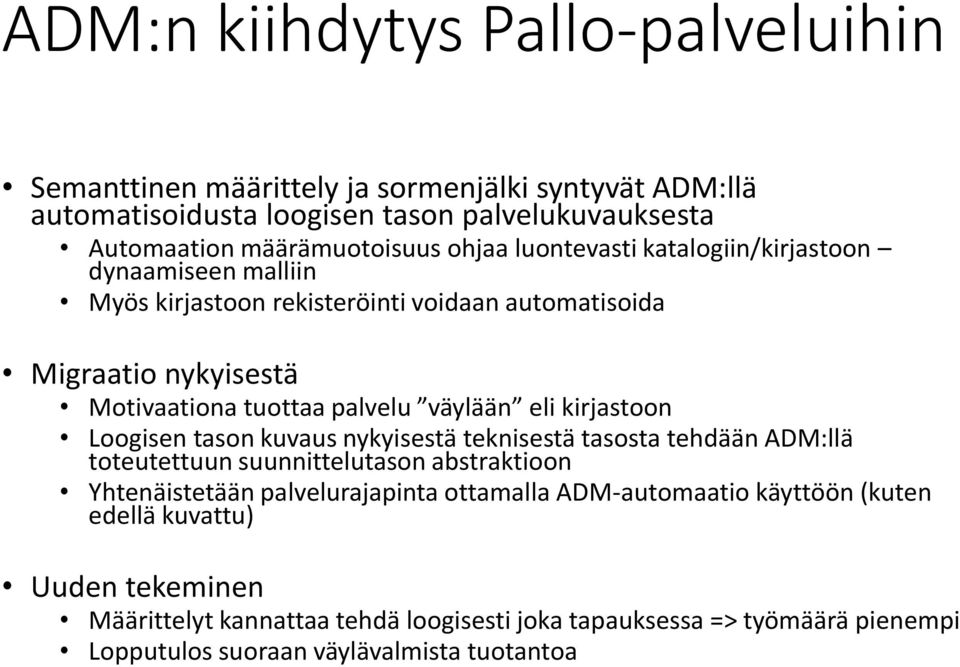 ADM:n kiihdytys Pallo-palveluihin

• Semanttinen määrittely ja sormenjälki syntyvät ADM:llä automatisoidusta loogisen tason palvelukuvauksesta
  • Automaation määrämuotoisuus ohjaa luontevasti katalogiin/kirjastoon – dynaamiseen malliin
  • Myös kirjastoon rekisteröinti voidaan automatisoida

• Migraatio nykyisestä
  • Motivaationa tuottaa palvelu ”väylään” eli kirjastoon
  • Loogisen tason kuvaus nykyisestä teknisestä tasosta tehdään ADM:llä toteutettuun suunnittelutason abstraktioon
  • Yhtenäistetään palvelurajapinta ottamalla ADM-automaatio käyttöön (kuten edellä kuvattu)

• Uuden tekeminen
  • Määrittelyt kannattaa tehdä loogisesti joka tapauksessa => työmäärä pienempi
  • Lopputulos suoraan väylävalmista tuotantoa